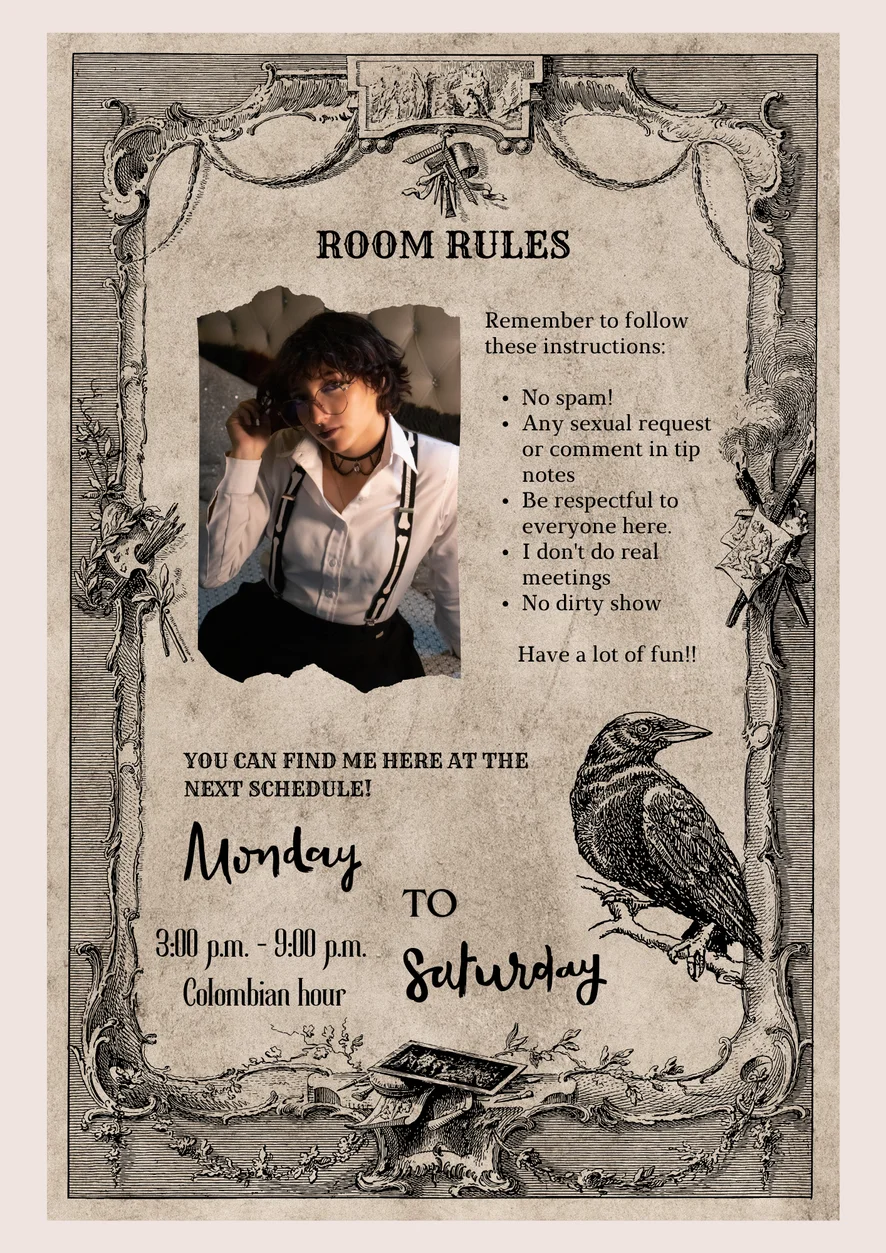 ROOM RULES

Remember to follow these instructions:

• No spam!
• Any sexual request or comment in tip notes
• Be respectful to everyone here.
• I don't do real meetings
• No dirty show

Have a lot of fun!!

YOU CAN FIND ME HERE AT THE NEXT SCHEDULE!

Monday

TO

Saturday

3:00 p.m. - 9:00 p.m.
Colombian hour